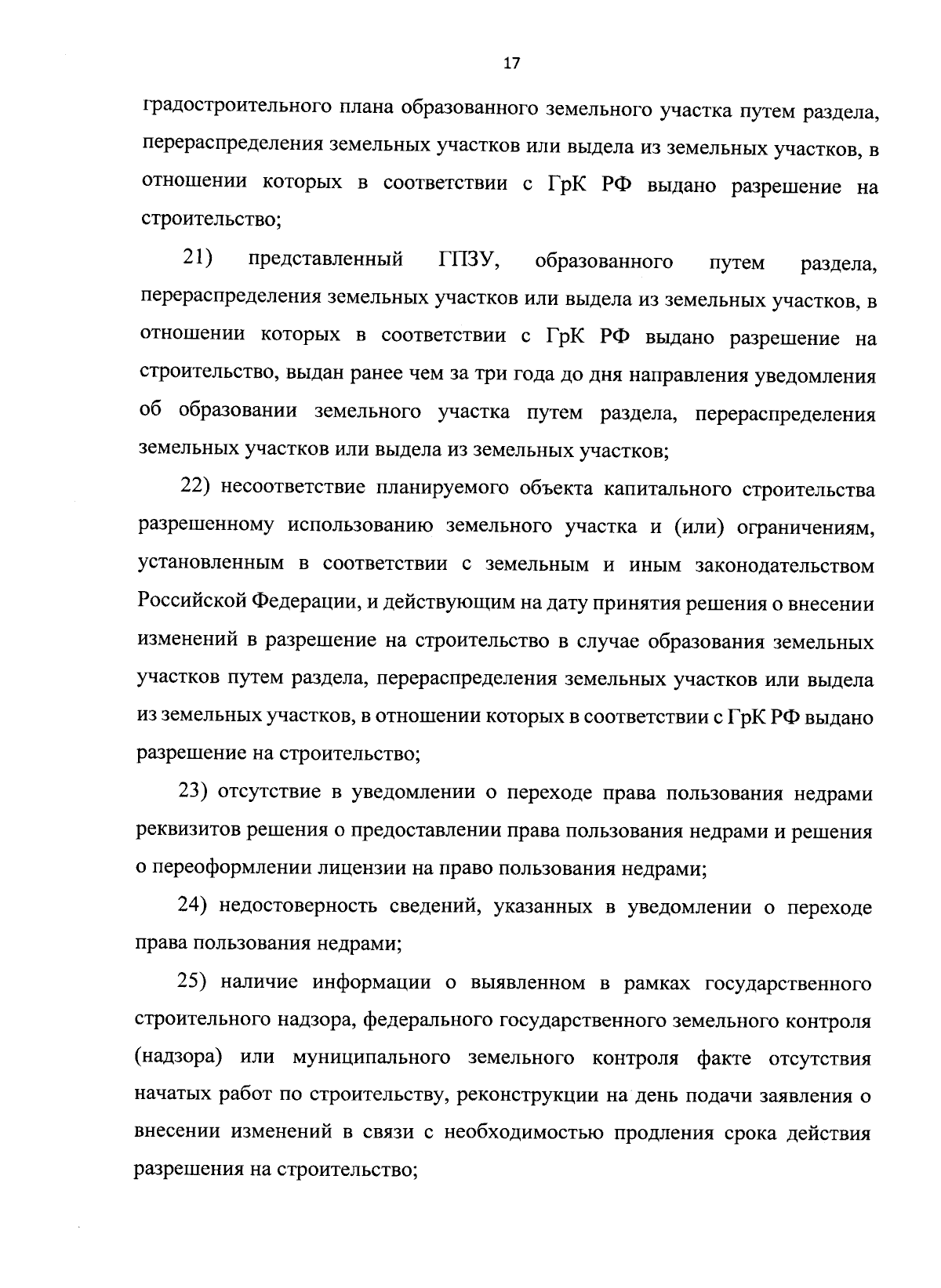 17

градостроительного плана образованного земельного участка путем раздела, перераспределения земельных участков или выдела из земельных участков, в отношении которых в соответствии с ГрК РФ выдано разрешение на строительство;

21) представленный ГПЗУ, образованного путем раздела, перераспределения земельных участков или выдела из земельных участков, в отношении которых в соответствии с ГрК РФ выдано разрешение на строительство, выдан ранее чем за три года до дня направления уведомления об образовании земельного участка путем раздела, перераспределения земельных участков или выдела из земельных участков;

22) несоответствие планируемого объекта капитального строительства разрешенному использованию земельного участка и (или) ограничениям, установленным в соответствии с земельным и иным законодательством Российской Федерации, и действующим на дату принятия решения о внесении изменений в разрешение на строительство в случае образования земельных участков путем раздела, перераспределения земельных участков или выдела из земельных участков, в отношении которых в соответствии с ГрК РФ выдано разрешение на строительство;

23) отсутствие в уведомлении о переходе права пользования недрами реквизитов решения о предоставлении права пользования недрами и решения о переоформлении лицензии на право пользования недрами;

24) недостоверность сведений, указанных в уведомлении о переходе права пользования недрами;

25) наличие информации о выявленном в рамках государственного строительного надзора, федерального государственного земельного контроля (надзора) или муниципального земельного контроля факте отсутствия начатых работ по строительству, реконструкции на день подачи заявления о внесении изменений в связи с необходимостью продления срока действия разрешения на строительство;